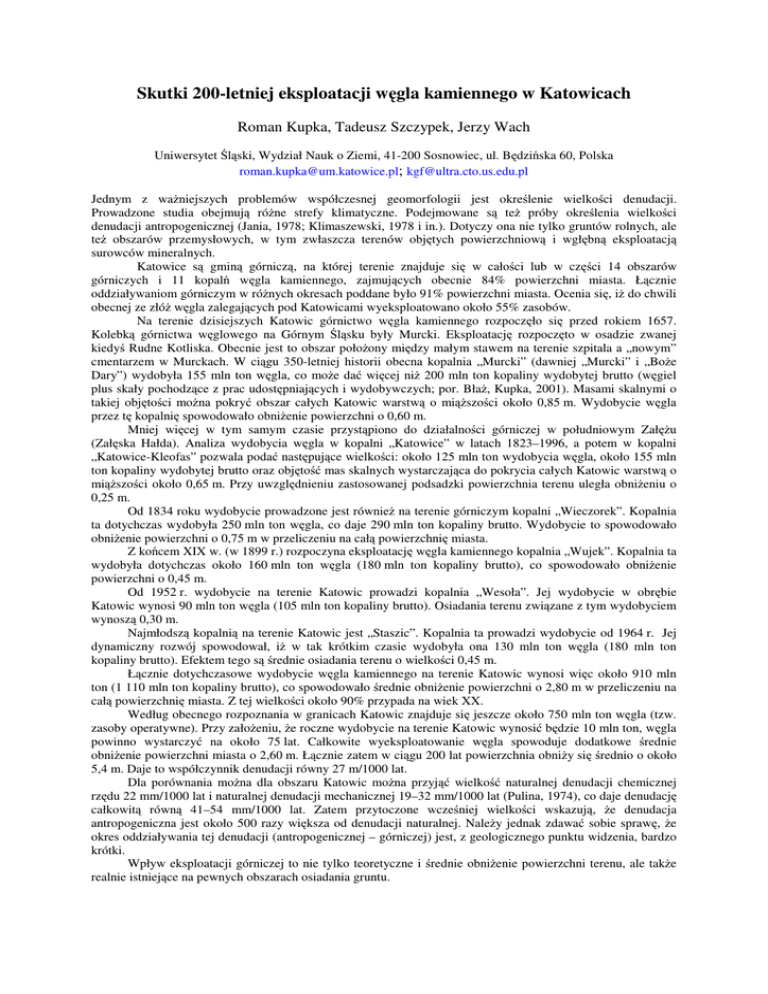 Skutki 200-letniej eksploatacji węgla kamiennego w Katowicach

Roman Kupka, Tadeusz Szczypek, Jerzy Wach

Uniwersytet Śląski, Wydział Nauk o Ziemi, 41-200 Sosnowiec, ul. Będzińska 60, Polska
roman.kupka@um.katowice.pl; kgf@ultra.cto.us.edu.pl

Jednym z ważniejszych problemów współczesnej geomorfologii jest określenie wielkości denudacji. Prowadzone studia obejmują różne strefy klimatyczne. Podejmowane są też próby określenia wielkości denudacji antropogenicznej (Jania, 1978; Klimaszewski, 1978 i in.). Dotyczy ona nie tylko gruntów rolnych, ale też obszarów przemysłowych, w tym zwłaszcza terenów objętych powierzchniową i wgłębną eksploatacją surowców mineralnych.

Katowice są gminą górniczą, na której terenie znajduje się w całości lub w części 14 obszarów górniczych i 11 kopalń węgla kamiennego, zajmujących obecnie 84% powierzchni miasta. Łącznie oddziaływaniom górniczym w różnych okresach poddane było 91% powierzchni miasta. Ocenia się, iż do chwili obecnej ze złóż węgla zalegających pod Katowicami wyeksploatowano około 55% zasobów.

Na terenie dzisiejszych Katowic górnictwo węgla kamiennego rozpoczęło się przed rokiem 1657. Kolebką górnictwa węglowego na Górnym Śląsku były Murcki. Eksploatację rozpoczęto w osadzie zwanej kiedyś Rudne Kotliska. Obecnie jest to obszar położony między małym stawem na terenie szpitala a „nowym" cmentarzem w Murckach. W ciągu 350-letniej historii obecna kopalnia „Murcki" (dawniej „Murcki" i „Boże Dary") wydobyła 155 mln ton węgla, co może dać więcej niż 200 mln ton kopaliny wydobytej brutto (węgiel plus skały pochodzące z prac udostępniających i wydobywczych; por. Błaż, Kupka, 2001). Masami skalnymi o takiej objętości można pokryć obszar całych Katowic warstwą o miąższości około 0,85 m. Wydobycie węgla przez tę kopalnię spowodowało obniżenie powierzchni o 0,60 m.

Mniej więcej w tym samym czasie przystąpiono do działalności górniczej w południowym Załężu (Załęska Hałda). Analiza wydobycia węgla w kopalni „Katowice" w latach 1823–1996, a potem w kopalni „Katowice-Kleofas" pozwala podać następujące wielkości: około 125 mln ton wydobycia węgla, około 155 mln ton kopaliny wydobytej brutto oraz objętość mas skalnych wystarczająca do pokrycia całych Katowic warstwą o miąższości około 0,65 m. Przy uwzględnieniu zastosowanej podsadzki powierzchnia terenu uległa obniżeniu o 0,25 m.

Od 1834 roku wydobycie prowadzone jest również na terenie górniczym kopalni „Wieczorek". Kopalnia ta dotychczas wydobyła 250 mln ton węgla, co daje 290 mln ton kopaliny brutto. Wydobycie to spowodowało obniżenie powierzchni o 0,75 m w przeliczeniu na całą powierzchnię miasta.

Z końcem XIX w. (w 1899 r.) rozpoczyna eksploatację węgla kamiennego kopalnia „Wujek". Kopalnia ta wydobyła dotychczas około 160 mln ton węgla (180 mln ton kopaliny brutto), co spowodowało obniżenie powierzchni o 0,45 m.

Od 1952 r. wydobycie na terenie Katowic prowadzi kopalnia „Wesoła". Jej wydobycie w obrębie Katowic wynosi 90 mln ton węgla (105 mln ton kopaliny brutto). Osiadania terenu związane z tym wydobyciem wynoszą 0,30 m.

Najmłodszą kopalnią na terenie Katowic jest „Staszic". Kopalnia ta prowadzi wydobycie od 1964 r. Jej dynamiczny rozwój spowodował, iż w tak krótkim czasie wydobyła ona 130 mln ton węgla (180 mln ton kopaliny brutto). Efektem tego są średnie osiadania terenu o wielkości 0,45 m.

Łącznie dotychczasowe wydobycie węgla kamiennego na terenie Katowic wynosi więc około 910 mln ton (1 110 mln ton kopaliny brutto), co spowodowało średnie obniżenie powierzchni o 2,80 m w przeliczeniu na całą powierzchnię miasta. Z tej wielkości około 90% przypada na wiek XX.

Według obecnego rozpoznania w granicach Katowic znajduje się jeszcze około 750 mln ton węgla (tzw. zasoby operatywne). Przy założeniu, że roczne wydobycie na terenie Katowic wynosić będzie 10 mln ton, węgla powinno wystarczyć na około 75 lat. Całkowite wyeksploatowanie węgla spowoduje dodatkowe średnie obniżenie powierzchni miasta o 2,60 m. Łącznie zatem w ciągu 200 lat powierzchnia obniży się średnio o około 5,4 m. Daje to współczynnik denudacji równy 27 m/1000 lat.

Dla porównania można dla obszaru Katowic można przyjąć wielkość naturalnej denudacji chemicznej rzędu 22 mm/1000 lat i naturalnej denudacji mechanicznej 19–32 mm/1000 lat (Pulina, 1974), co daje denudację całkowitą równą 41–54 mm/1000 lat. Zatem przytoczone wcześniej wielkości wskazują, że denudacja antropogeniczna jest około 500 razy większa od denudacji naturalnej. Należy jednak zdawać sobie sprawę, że okres oddziaływania tej denudacji (antropogenicznej – górniczej) jest, z geologicznego punktu widzenia, bardzo krótki.

Wpływ eksploatacji górniczej to nie tylko teoretyczne i średnie obniżenie powierzchni terenu, ale także realnie istniejące na pewnych obszarach osiadania gruntu.